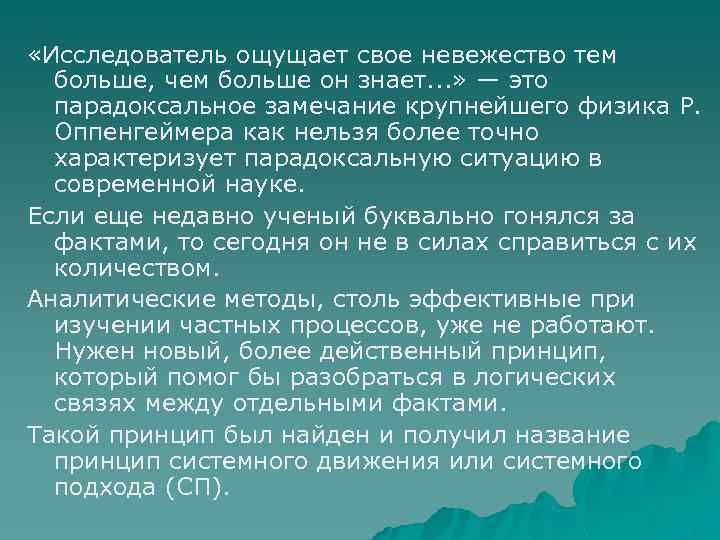 «Исследователь ощущает свое невежество тем больше, чем больше он знает...» — это парадоксальное замечание крупнейшего физика Р. Оппенгеймера как нельзя более точно характеризует парадоксальную ситуацию в современной науке.

Если еще недавно ученый буквально гонялся за фактами, то сегодня он не в силах справиться с их количеством.

Аналитические методы, столь эффективные при изучении частных процессов, уже не работают. Нужен новый, более действенный принцип, который помог бы разобраться в логических связях между отдельными фактами.

Такой принцип был найден и получил название принцип системного движения или системного подхода (СП).